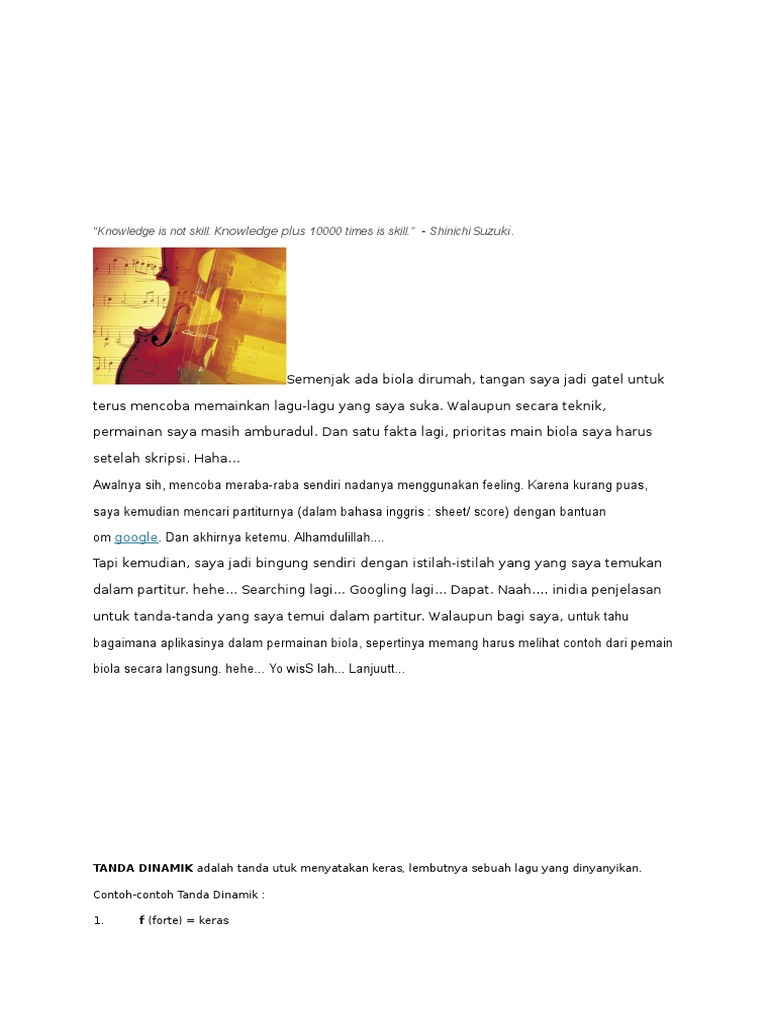 "Knowledge is not skill. Knowledge plus 10000 times is skill." - Shinichi Suzuki.

Semenjak ada biola dirumah, tangan saya jadi gatel untuk terus mencoba memainkan lagu-lagu yang saya suka. Walaupun secara teknik, permainan saya masih amburadul. Dan satu fakta lagi, prioritas main biola saya harus setelah skripsi. Haha...

Awalnya sih, mencoba meraba-raba sendiri nadanya menggunakan feeling. Karena kurang puas, saya kemudian mencari partiturnya (dalam bahasa inggris : sheet/ score) dengan bantuan om google. Dan akhirnya ketemu. Alhamdulillah....

Tapi kemudian, saya jadi bingung sendiri dengan istilah-istilah yang yang saya temukan dalam partitur. hehe... Searching lagi... Googling lagi... Dapat. Naah.... inidia penjelasan untuk tanda-tanda yang saya temui dalam partitur. Walaupun bagi saya, untuk tahu bagaimana aplikasinya dalam permainan biola, sepertinya memang harus melihat contoh dari pemain biola secara langsung. hehe... Yo wisS lah... Lanjuutt...

TANDA DINAMIK adalah tanda utuk menyatakan keras, lembutnya sebuah lagu yang dinyanyikan.

Contoh-contoh Tanda Dinamik :

1. f (forte) = keras